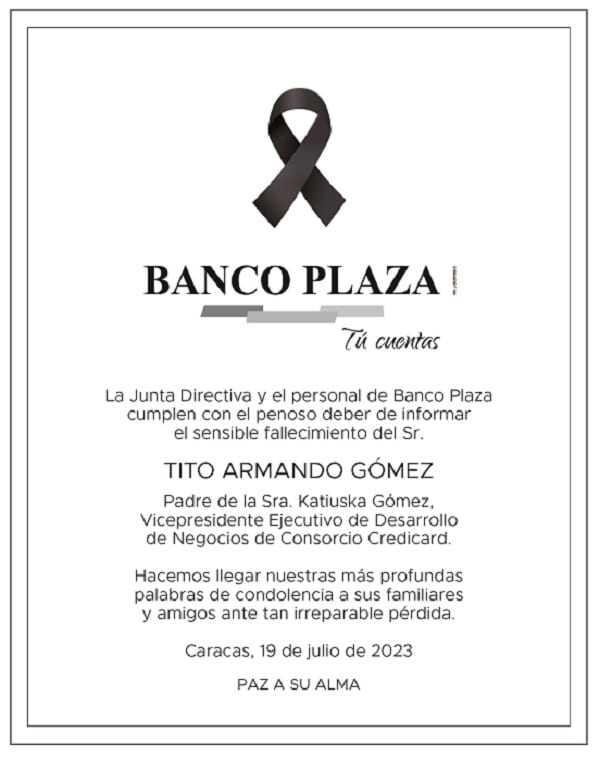 BANCO PLAZA

Tú cuentas

La Junta Directiva y el personal de Banco Plaza cumplen con el penoso deber de informar el sensible fallecimiento del Sr.

TITO ARMANDO GÓMEZ

Padre de la Sra. Katiuska Gómez, Vicepresidente Ejecutivo de Desarrollo de Negocios de Consorcio Credicard.

Hacemos llegar nuestras más profundas palabras de condolencia a sus familiares y amigos ante tan irreparable pérdida.

Caracas, 19 de julio de 2023

PAZ A SU ALMA